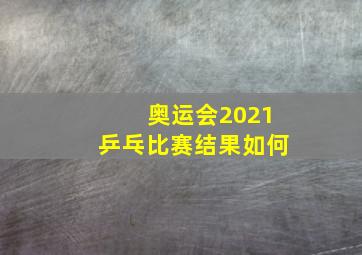 奥运会2021
乒乓比赛结果如何